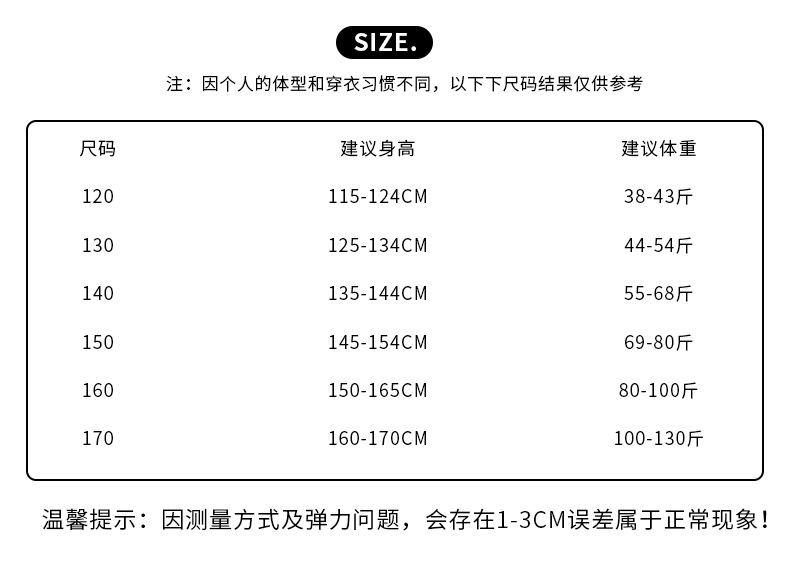 SIZE.

注：因个人的体型和穿衣习惯不同，以下下尺码结果仅供参考

| 尺码 | 建议身高 | 建议体重 |
|---|---|---|
| 120 | 115-124CM | 38-43斤 |
| 130 | 125-134CM | 44-54斤 |
| 140 | 135-144CM | 55-68斤 |
| 150 | 145-154CM | 69-80斤 |
| 160 | 150-165CM | 80-100斤 |
| 170 | 160-170CM | 100-130斤 |

温馨提示：因测量方式及弹力问题，会存在1-3CM误差属于正常现象！